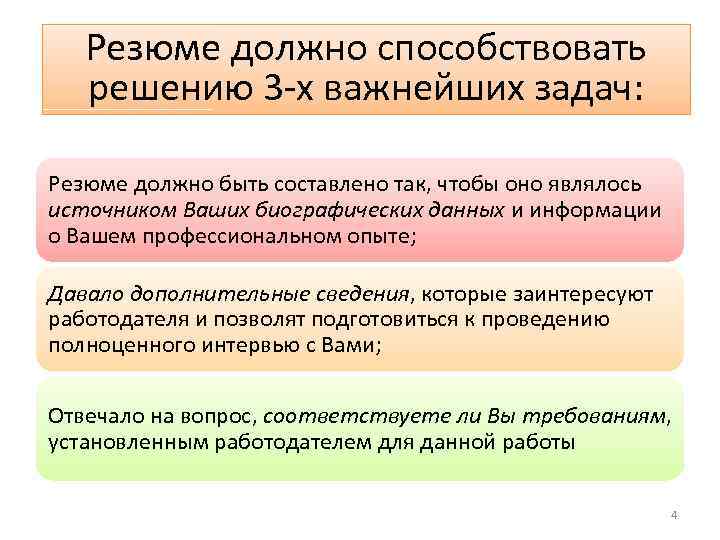 Резюме должно способствовать решению 3-х важнейших задач:

Резюме должно быть составлено так, чтобы оно являлось источником Ваших биографических данных и информации о Вашем профессиональном опыте;

Давало дополнительные сведения, которые заинтересуют работодателя и позволят подготовиться к проведению полноценного интервью с Вами;

Отвечало на вопрос, соответствуете ли Вы требованиям, установленным работодателем для данной работы

4